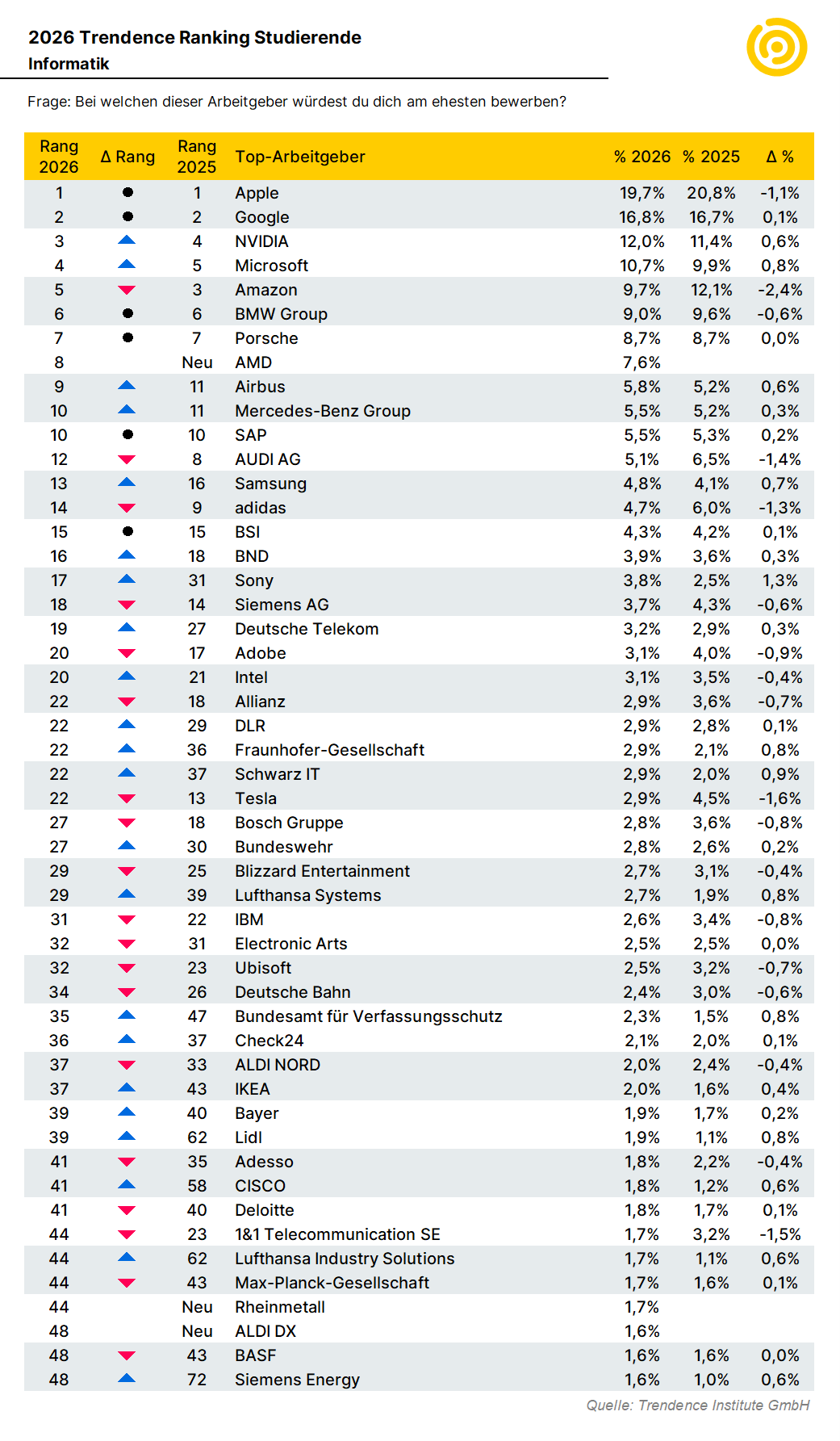 2026 Trendence Ranking Studierende
Informatik

Frage: Bei welchen dieser Arbeitgeber würdest du dich am ehesten bewerben?

| Rang 2026 | Δ Rang | Rang 2025 | Top-Arbeitgeber | % 2026 | % 2025 | Δ % |
|---|---|---|---|---|---|---|
| 1 | ● | 1 | Apple | 19,7% | 20,8% | -1,1% |
| 2 | ● | 2 | Google | 16,8% | 16,7% | 0,1% |
| 3 | ▲ | 4 | NVIDIA | 12,0% | 11,4% | 0,6% |
| 4 | ▲ | 5 | Microsoft | 10,7% | 9,9% | 0,8% |
| 5 | ▼ | 3 | Amazon | 9,7% | 12,1% | -2,4% |
| 6 | ● | 6 | BMW Group | 9,0% | 9,6% | -0,6% |
| 7 | ● | 7 | Porsche | 8,7% | 8,7% | 0,0% |
| 8 |  | Neu | AMD | 7,6% |  |  |
| 9 | ▲ | 11 | Airbus | 5,8% | 5,2% | 0,6% |
| 10 | ▲ | 11 | Mercedes-Benz Group | 5,5% | 5,2% | 0,3% |
| 10 | ● | 10 | SAP | 5,5% | 5,3% | 0,2% |
| 12 | ▼ | 8 | AUDI AG | 5,1% | 6,5% | -1,4% |
| 13 | ▲ | 16 | Samsung | 4,8% | 4,1% | 0,7% |
| 14 | ▼ | 9 | adidas | 4,7% | 6,0% | -1,3% |
| 15 | ● | 15 | BSI | 4,3% | 4,2% | 0,1% |
| 16 | ▲ | 18 | BND | 3,9% | 3,6% | 0,3% |
| 17 | ▲ | 31 | Sony | 3,8% | 2,5% | 1,3% |
| 18 | ▼ | 14 | Siemens AG | 3,7% | 4,3% | -0,6% |
| 19 | ▲ | 27 | Deutsche Telekom | 3,2% | 2,9% | 0,3% |
| 20 | ▼ | 17 | Adobe | 3,1% | 4,0% | -0,9% |
| 20 | ▲ | 21 | Intel | 3,1% | 3,5% | -0,4% |
| 22 | ▼ | 18 | Allianz | 2,9% | 3,6% | -0,7% |
| 22 | ▲ | 29 | DLR | 2,9% | 2,8% | 0,1% |
| 22 | ▲ | 36 | Fraunhofer-Gesellschaft | 2,9% | 2,1% | 0,8% |
| 22 | ▲ | 37 | Schwarz IT | 2,9% | 2,0% | 0,9% |
| 22 | ▼ | 13 | Tesla | 2,9% | 4,5% | -1,6% |
| 27 | ▼ | 18 | Bosch Gruppe | 2,8% | 3,6% | -0,8% |
| 27 | ▲ | 30 | Bundeswehr | 2,8% | 2,6% | 0,2% |
| 29 | ▼ | 25 | Blizzard Entertainment | 2,7% | 3,1% | -0,4% |
| 29 | ▲ | 39 | Lufthansa Systems | 2,7% | 1,9% | 0,8% |
| 31 | ▼ | 22 | IBM | 2,6% | 3,4% | -0,8% |
| 32 | ▼ | 31 | Electronic Arts | 2,5% | 2,5% | 0,0% |
| 32 | ▼ | 23 | Ubisoft | 2,5% | 3,2% | -0,7% |
| 34 | ▼ | 26 | Deutsche Bahn | 2,4% | 3,0% | -0,6% |
| 35 | ▲ | 47 | Bundesamt für Verfassungsschutz | 2,3% | 1,5% | 0,8% |
| 36 | ▲ | 37 | Check24 | 2,1% | 2,0% | 0,1% |
| 37 | ▼ | 33 | ALDI NORD | 2,0% | 2,4% | -0,4% |
| 37 | ▲ | 43 | IKEA | 2,0% | 1,6% | 0,4% |
| 39 | ▲ | 40 | Bayer | 1,9% | 1,7% | 0,2% |
| 39 | ▲ | 62 | Lidl | 1,9% | 1,1% | 0,8% |
| 41 | ▼ | 35 | Adesso | 1,8% | 2,2% | -0,4% |
| 41 | ▲ | 58 | CISCO | 1,8% | 1,2% | 0,6% |
| 41 | ▼ | 40 | Deloitte | 1,8% | 1,7% | 0,1% |
| 44 | ▼ | 23 | 1&1 Telecommunication SE | 1,7% | 3,2% | -1,5% |
| 44 | ▲ | 62 | Lufthansa Industry Solutions | 1,7% | 1,1% | 0,6% |
| 44 | ▼ | 43 | Max-Planck-Gesellschaft | 1,7% | 1,6% | 0,1% |
| 44 |  | Neu | Rheinmetall | 1,7% |  |  |
| 48 |  | Neu | ALDI DX | 1,6% |  |  |
| 48 | ▼ | 43 | BASF | 1,6% | 1,6% | 0,0% |
| 48 | ▲ | 72 | Siemens Energy | 1,6% | 1,0% | 0,6% |

Quelle: Trendence Institute GmbH